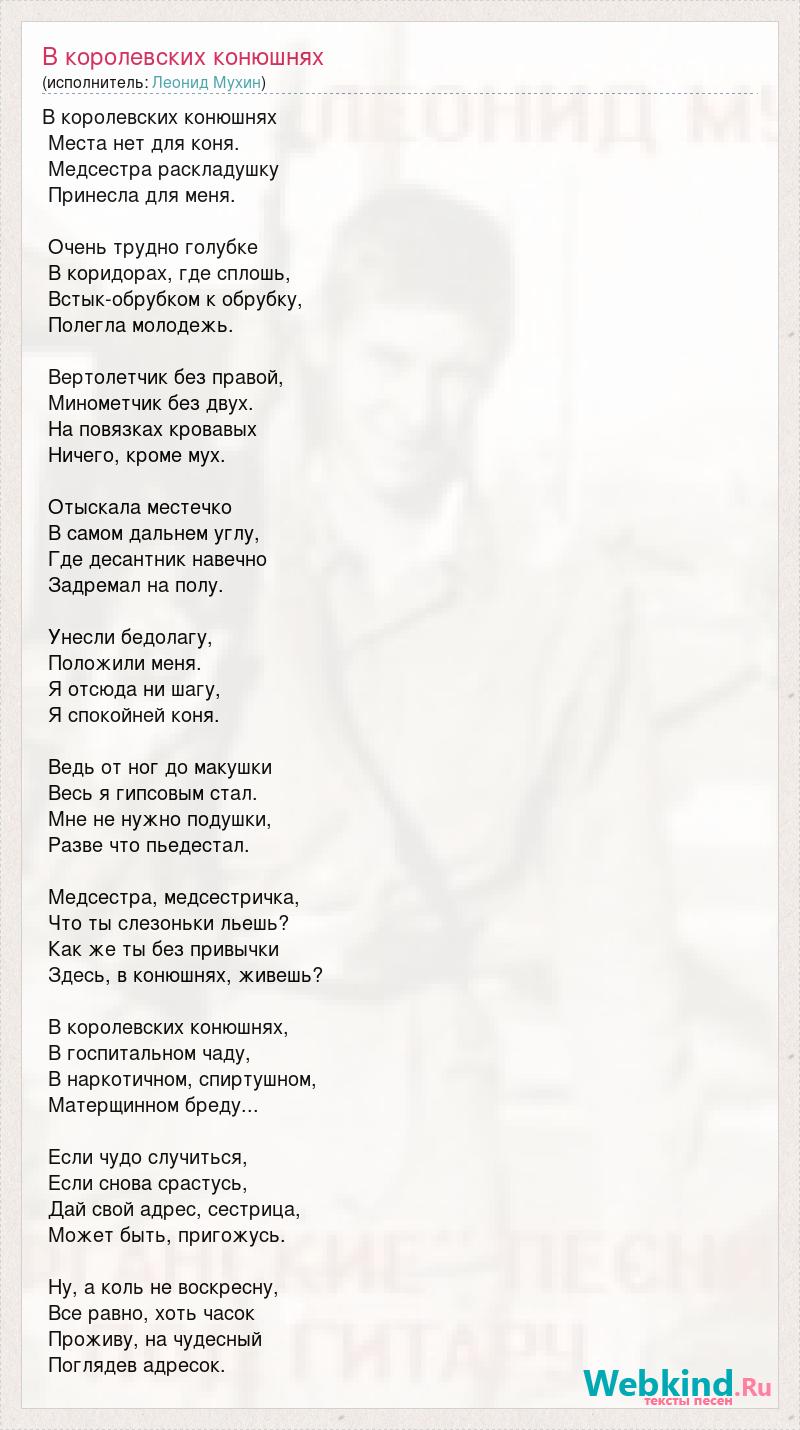 В королевских конюшнях
(исполнитель: Леонид Мухин)

В королевских конюшнях
Места нет для коня.
Медсестра раскладушку
Принесла для меня.

Очень трудно голубке
В коридорах, где сплошь,
Встык-обрубком к обрубку,
Полегла молодежь.

Вертолетчик без правой,
Минометчик без двух.
На повязках кровавых
Ничего, кроме мух.

Отыскала местечко
В самом дальнем углу,
Где десантник навечно
Задремал на полу.

Унесли бедолагу,
Положили меня.
Я отсюда ни шагу,
Я спокойней коня.

Ведь от ног до макушки
Весь я гипсовым стал.
Мне не нужно подушки,
Разве что пьедестал.

Медсестра, медсестричка,
Что ты слезоньки льешь?
Как же ты без привычки
Здесь, в конюшнях, живешь?

В королевских конюшнях,
В госпитальном чаду,
В наркотичном, спиртушном,
Матерщинном бреду...

Если чудо случиться,
Если снова срастусь,
Дай свой адрес, сестрица,
Может быть, пригожусь.

Ну, а коль не воскресну,
Все равно, хоть часок
Проживу, на чудесный
Поглядев адресок.

Webkind.Ru
тексты песен